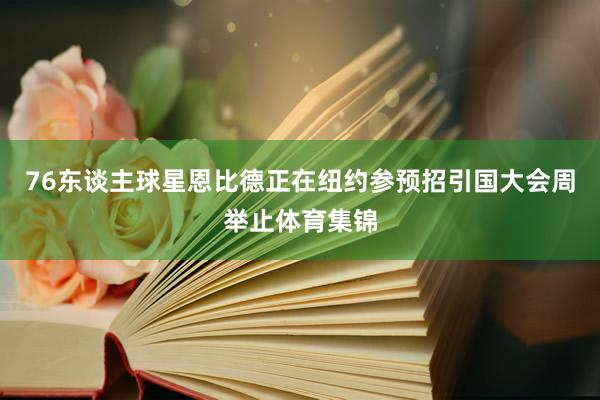 76东谈主球星恩比德正在纽约参预招引国大会周举止体育集锦